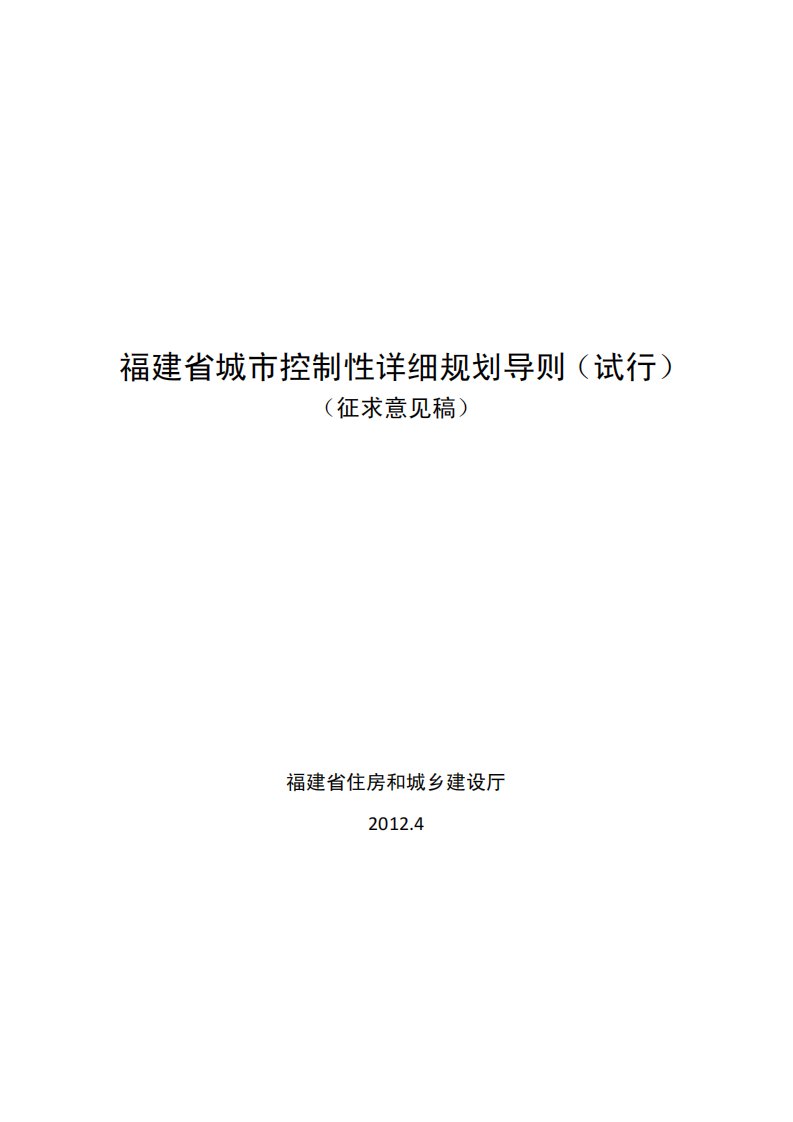 福建省城市控制性详细规划导则（试行）
（征求意见稿）

福建省住房和城乡建设厅

2012.4